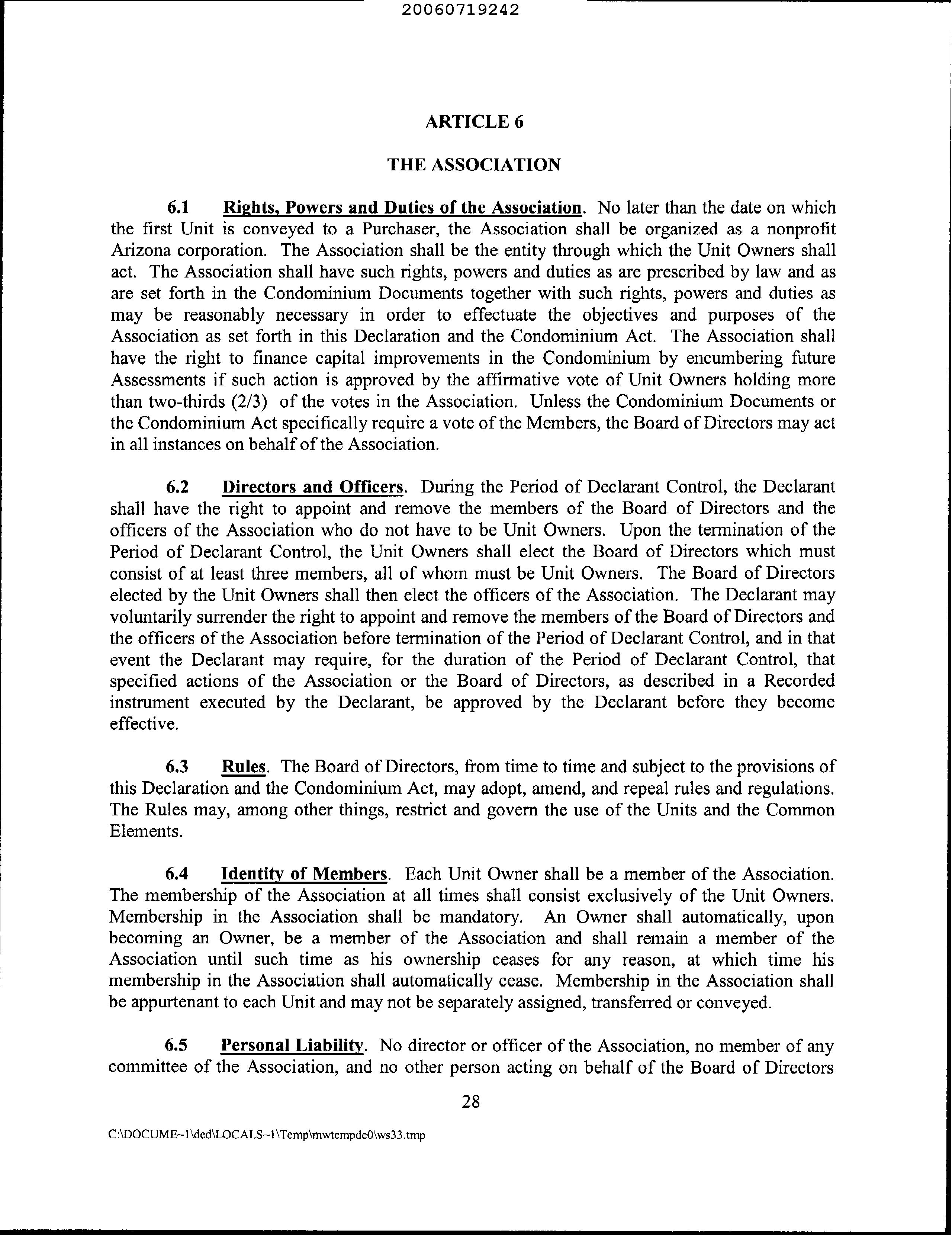 20060719242

ARTICLE 6

THE ASSOCIATION

6.1 Rights, Powers and Duties of the Association. No later than the date on which the first Unit is conveyed to a Purchaser, the Association shall be organized as a nonprofit Arizona corporation. The Association shall be the entity through which the Unit Owners shall act. The Association shall have such rights, powers and duties as are prescribed by law and as are set forth in the Condominium Documents together with such rights, powers and duties as may be reasonably necessary in order to effectuate the objectives and purposes of the Association as set forth in this Declaration and the Condominium Act. The Association shall have the right to finance capital improvements in the Condominium by encumbering future Assessments if such action is approved by the affirmative vote of Unit Owners holding more than two-thirds (2/3) of the votes in the Association. Unless the Condominium Documents or the Condominium Act specifically require a vote of the Members, the Board of Directors may act in all instances on behalf of the Association.

6.2 Directors and Officers. During the Period of Declarant Control, the Declarant shall have the right to appoint and remove the members of the Board of Directors and the officers of the Association who do not have to be Unit Owners. Upon the termination of the Period of Declarant Control, the Unit Owners shall elect the Board of Directors which must consist of at least three members, all of whom must be Unit Owners. The Board of Directors elected by the Unit Owners shall then elect the officers of the Association. The Declarant may voluntarily surrender the right to appoint and remove the members of the Board of Directors and the officers of the Association before termination of the Period of Declarant Control, and in that event the Declarant may require, for the duration of the Period of Declarant Control, that specified actions of the Association or the Board of Directors, as described in a Recorded instrument executed by the Declarant, be approved by the Declarant before they become effective.

6.3 Rules. The Board of Directors, from time to time and subject to the provisions of this Declaration and the Condominium Act, may adopt, amend, and repeal rules and regulations. The Rules may, among other things, restrict and govern the use of the Units and the Common Elements.

6.4 Identity of Members. Each Unit Owner shall be a member of the Association. The membership of the Association at all times shall consist exclusively of the Unit Owners. Membership in the Association shall be mandatory. An Owner shall automatically, upon becoming an Owner, be a member of the Association and shall remain a member of the Association until such time as his ownership ceases for any reason, at which time his membership in the Association shall automatically cease. Membership in the Association shall be appurtenant to each Unit and may not be separately assigned, transferred or conveyed.

6.5 Personal Liability. No director or officer of the Association, no member of any committee of the Association, and no other person acting on behalf of the Board of Directors

28

C:\DOCUME~1\ded\LOCALS~1\Temp\mwtempde0\ws33.tmp